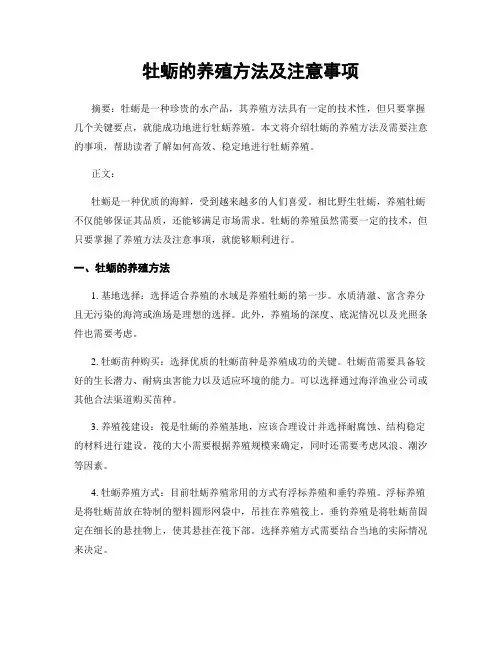 牡蛎的养殖方法及注意事项

摘要：牡蛎是一种珍贵的水产品，其养殖方法具有一定的技术性，但只要掌握几个关键要点，就能成功地进行牡蛎养殖。本文将介绍牡蛎的养殖方法及需要注意的事项，帮助读者了解如何高效、稳定地进行牡蛎养殖。

正文：

牡蛎是一种优质的海鲜，受到越来越多的人们喜爱。相比野生牡蛎，养殖牡蛎不仅能够保证其品质，还能够满足市场需求。牡蛎的养殖虽然需要一定的技术，但只要掌握了养殖方法及注意事项，就能够顺利进行。

一、牡蛎的养殖方法

1. 基地选择：选择适合养殖的水域是养殖牡蛎的第一步。水质清澈、富含养分且无污染的海湾或渔场是理想的选择。此外，养殖场的深度、底泥情况以及光照条件也需要考虑。

2. 牡蛎苗种购买：选择优质的牡蛎苗种是养殖成功的关键。牡蛎苗需要具备较好的生长潜力、耐病虫害能力以及适应环境的能力。可以选择通过海洋渔业公司或其他合法渠道购买苗种。

3. 养殖筏建设：筏是牡蛎的养殖基地，应该合理设计并选择耐腐蚀、结构稳定的材料进行建设。筏的大小需要根据养殖规模来确定，同时还需要考虑风浪、潮汐等因素。

4. 牡蛎养殖方式：目前牡蛎养殖常用的方式有浮标养殖和垂钓养殖。浮标养殖是将牡蛎苗放在特制的塑料圆形网袋中，吊挂在养殖筏上。垂钓养殖是将牡蛎苗固定在细长的悬挂物上，使其悬挂在筏下部。选择养殖方式需要结合当地的实际情况来决定。